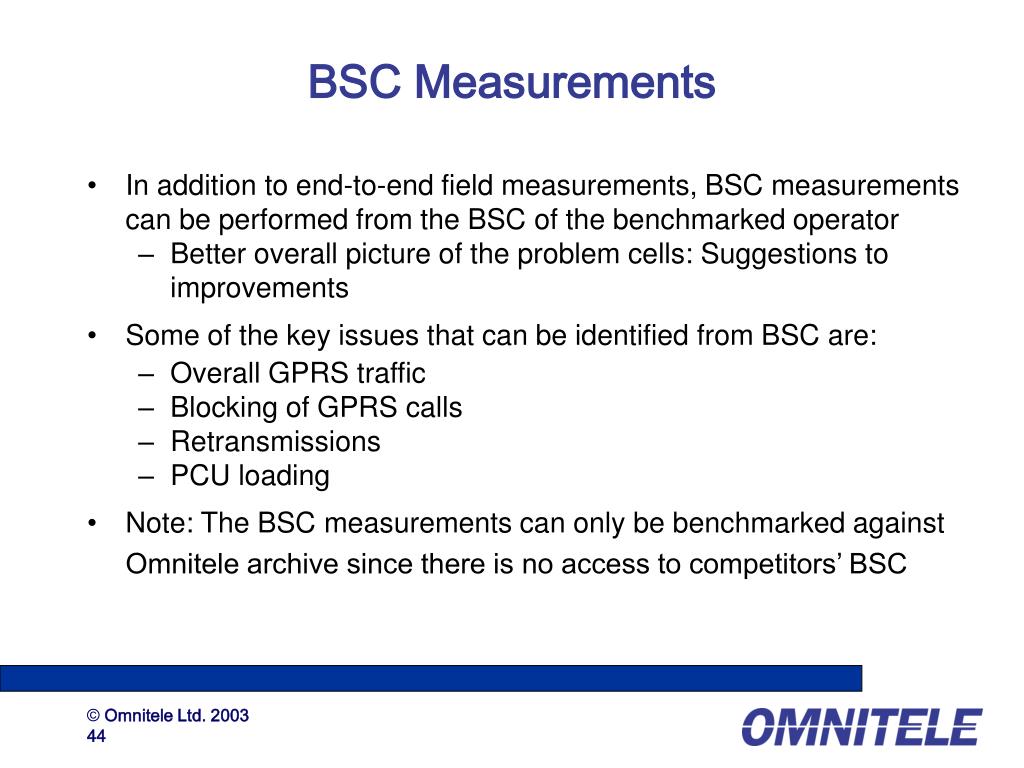 BSC Measurements

• In addition to end-to-end field measurements, BSC measurements can be performed from the BSC of the benchmarked operator
– Better overall picture of the problem cells: Suggestions to improvements

• Some of the key issues that can be identified from BSC are:
– Overall GPRS traffic
– Blocking of GPRS calls
– Retransmissions
– PCU loading

• Note: The BSC measurements can only be benchmarked against Omnitele archive since there is no access to competitors' BSC

© Omnitele Ltd. 2003
44

OMNITELE